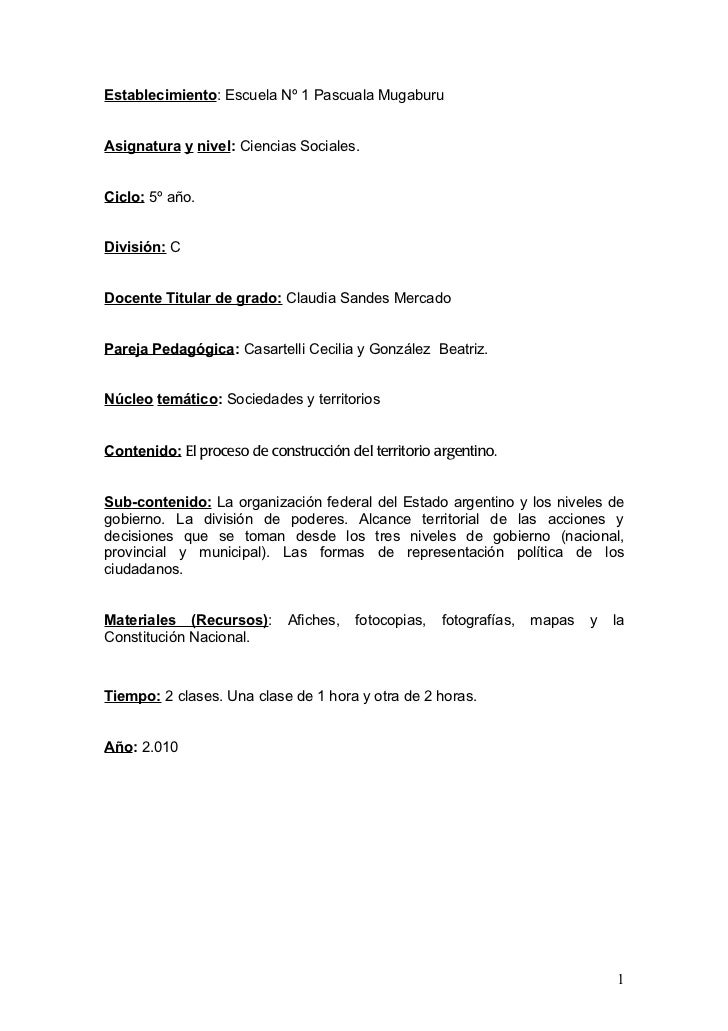 Establecimiento: Escuela Nº 1 Pascuala Mugaburu

Asignatura y nivel: Ciencias Sociales.

Ciclo: 5º año.

División: C

Docente Titular de grado: Claudia Sandes Mercado

Pareja Pedagógica: Casartelli Cecilia y González Beatriz.

Núcleo temático: Sociedades y territorios

Contenido: El proceso de construcción del territorio argentino.

Sub-contenido: La organización federal del Estado argentino y los niveles de gobierno. La división de poderes. Alcance territorial de las acciones y decisiones que se toman desde los tres niveles de gobierno (nacional, provincial y municipal). Las formas de representación política de los ciudadanos.

Materiales (Recursos): Afiches, fotocopias, fotografías, mapas y la Constitución Nacional.

Tiempo: 2 clases. Una clase de 1 hora y otra de 2 horas.

Año: 2.010

1